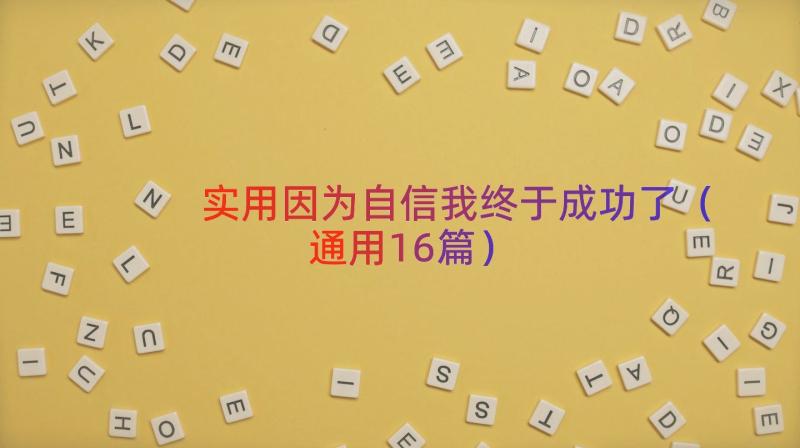 实用因为自信我终于成功了（通用16篇）